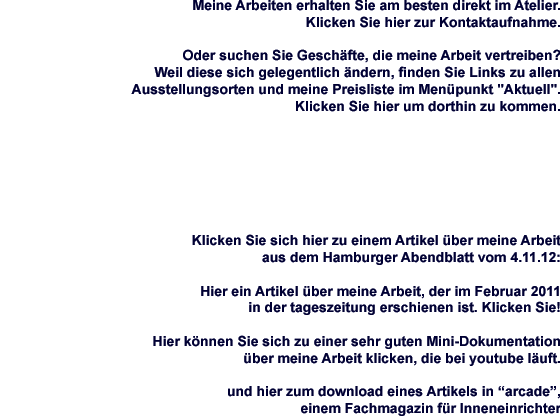 Meine Arbeiten erhalten Sie am besten direkt im Atelier.
Klicken Sie hier zur Kontaktaufnahme.

Oder suchen Sie Geschäfte, die meine Arbeit vertreiben?
Weil diese sich gelegentlich ändern, finden Sie Links zu allen Ausstellungsorten und meine Preisliste im Menüpunkt "Aktuell".
Klicken Sie hier um dorthin zu kommen.

Klicken Sie sich hier zu einem Artikel über meine Arbeit aus dem Hamburger Abendblatt vom 4.11.12:

Hier ein Artikel über meine Arbeit, der im Februar 2011 in der tageszeitung erschienen ist. Klicken Sie!

Hier können Sie sich zu einer sehr guten Mini-Dokumentation über meine Arbeit klicken, die bei youtube läuft.

und hier zum download eines Artikels in “arcade”, einem Fachmagazin für Inneneinrichter